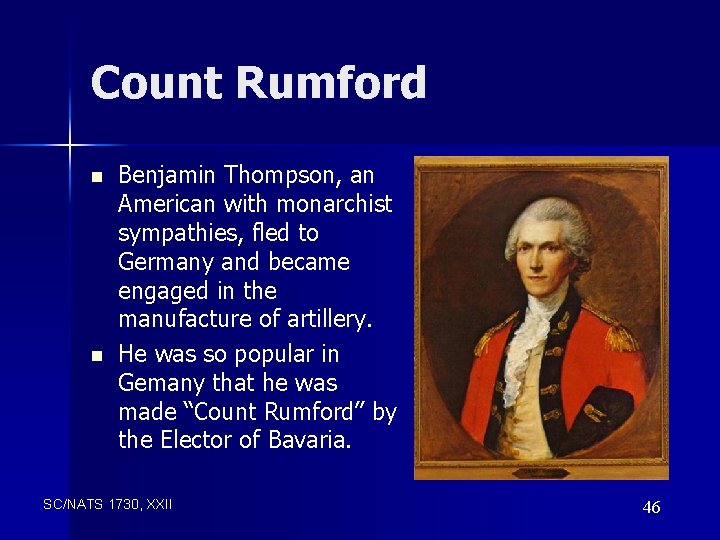 Count Rumford

• Benjamin Thompson, an American with monarchist sympathies, fled to Germany and became engaged in the manufacture of artillery.
• He was so popular in Gemany that he was made "Count Rumford" by the Elector of Bavaria.

SC/NATS 1730, XXII

46